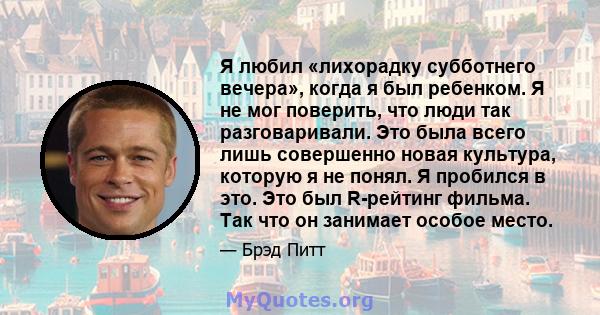 Я любил «лихорадку субботнего вечера», когда я был ребенком. Я не мог поверить, что люди так разговаривали. Это была всего лишь совершенно новая культура, которую я не понял. Я пробился в это. Это был R-рейтинг фильма. Так что он занимает особое место.

— Брэд Питт

MyQuotes.org